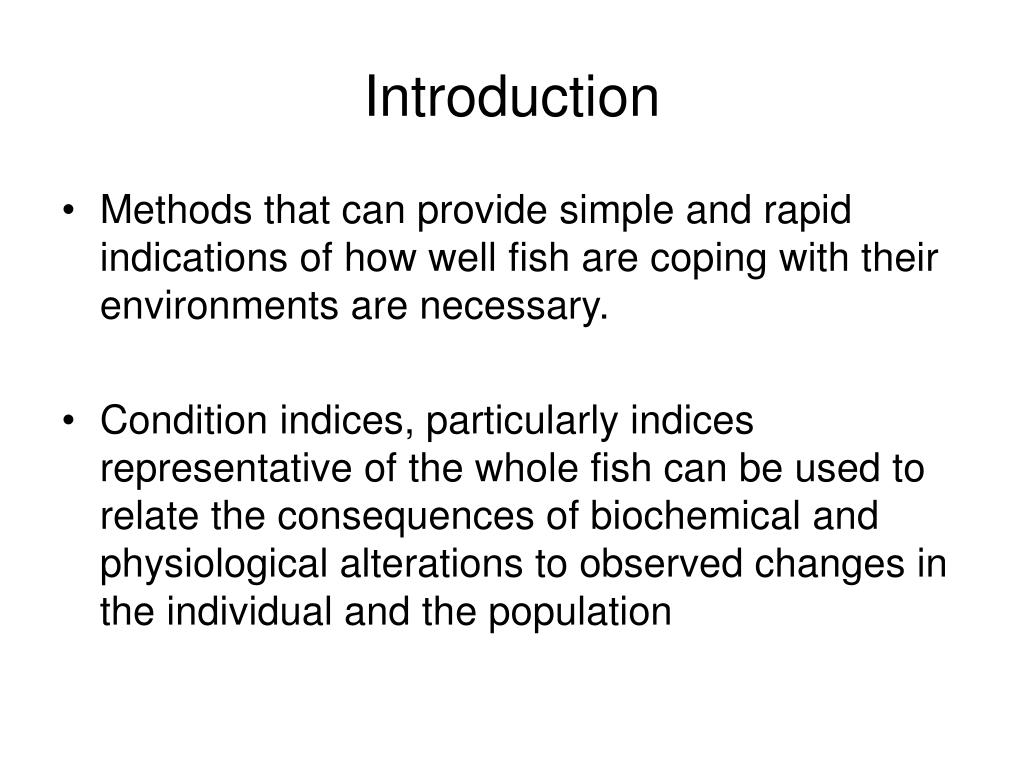 Introduction

• Methods that can provide simple and rapid indications of how well fish are coping with their environments are necessary.

• Condition indices, particularly indices representative of the whole fish can be used to relate the consequences of biochemical and physiological alterations to observed changes in the individual and the population